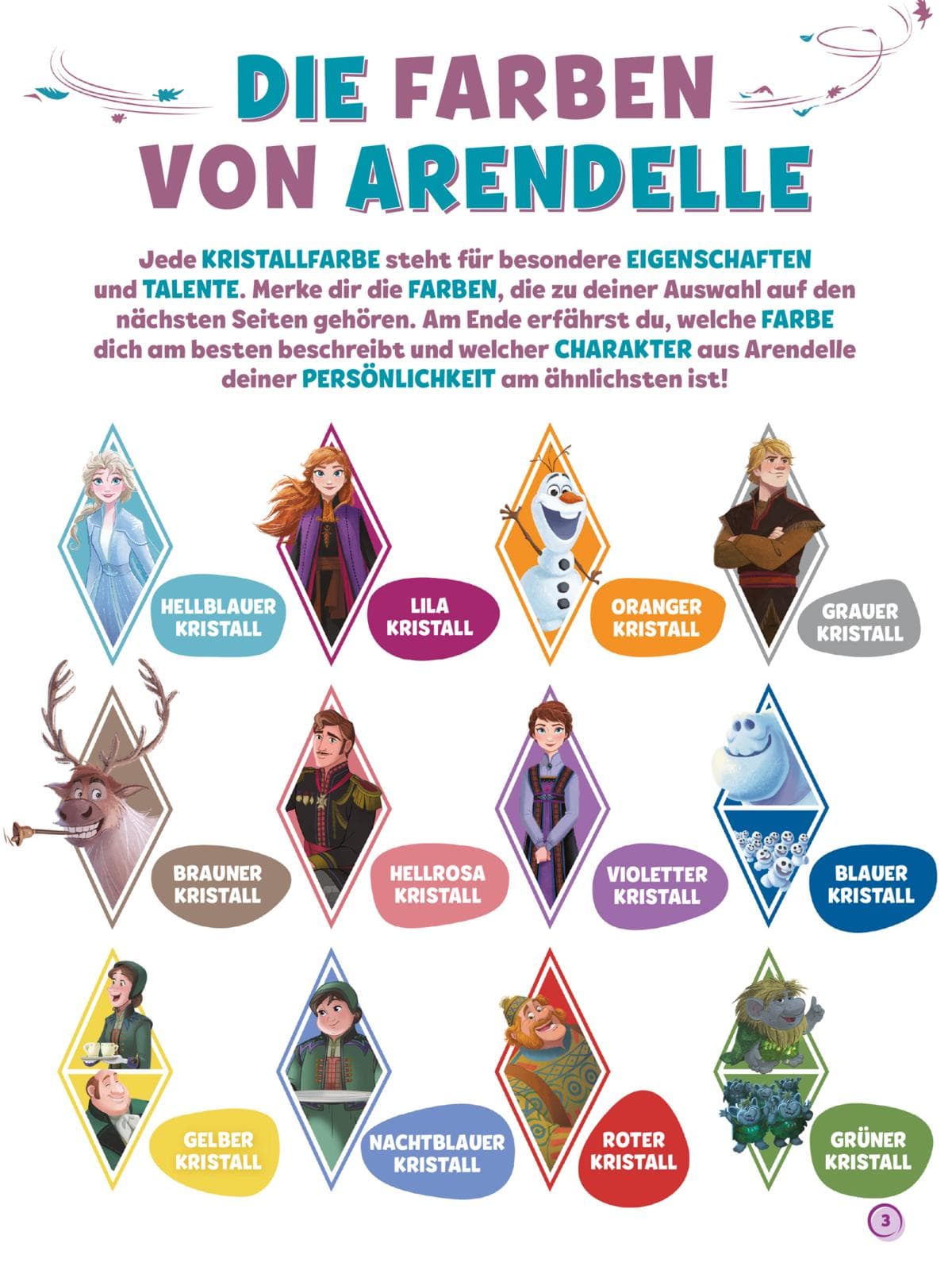 DIE FARBEN VON ARENDELLE

Jede KRISTALLFARBE steht für besondere EIGENSCHAFTEN und TALENTE. Merke dir die FARBEN, die zu deiner Auswahl auf den nächsten Seiten gehören. Am Ende erfährst du, welche FARBE dich am besten beschreibt und welcher CHARAKTER aus Arendelle deiner PERSÖNLICHKEIT am ähnlichsten ist!

HELLBLAUER KRISTALL

LILA KRISTALL

ORANGER KRISTALL

GRAUER KRISTALL

BRAUNER KRISTALL

HELLROSA KRISTALL

VIOLETTER KRISTALL

BLAUER KRISTALL

GELBER KRISTALL

NACHTBLAUER KRISTALL

ROTER KRISTALL

GRÜNER KRISTALL

3